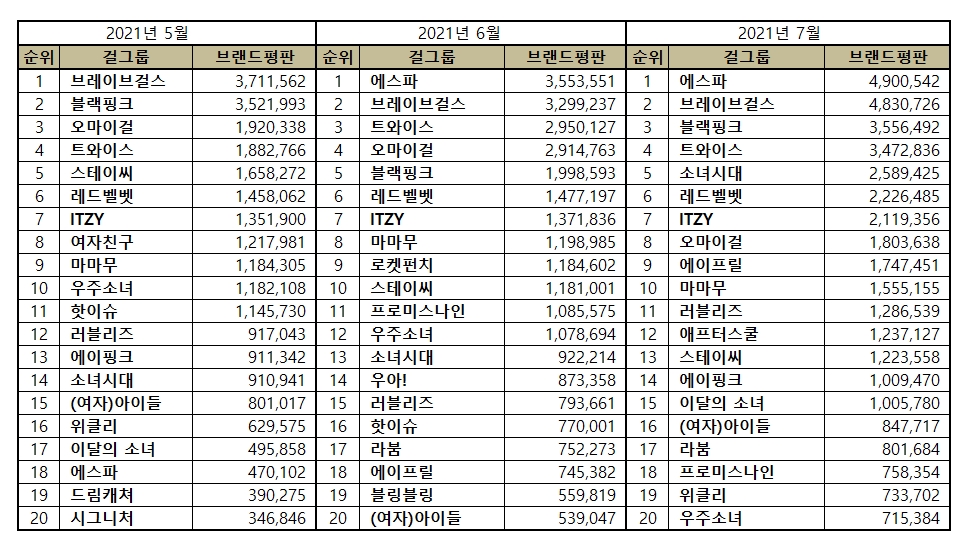 | 2021년 5월 | | | 2021년 6월 | | | 2021년 7월 | | |
|---|---|---|---|---|---|---|---|---|
| 순위 | 걸그룹 | 브랜드평판 | 순위 | 걸그룹 | 브랜드평판 | 순위 | 걸그룹 | 브랜드평판 |
| 1 | 브레이브걸스 | 3,711,562 | 1 | 에스파 | 3,553,551 | 1 | 에스파 | 4,900,542 |
| 2 | 블랙핑크 | 3,521,993 | 2 | 브레이브걸스 | 3,299,237 | 2 | 브레이브걸스 | 4,830,726 |
| 3 | 오마이걸 | 1,920,338 | 3 | 트와이스 | 2,950,127 | 3 | 블랙핑크 | 3,556,492 |
| 4 | 트와이스 | 1,882,766 | 4 | 오마이걸 | 2,914,763 | 4 | 트와이스 | 3,472,836 |
| 5 | 스테이씨 | 1,658,272 | 5 | 블랙핑크 | 1,998,593 | 5 | 소녀시대 | 2,589,425 |
| 6 | 레드벨벳 | 1,458,062 | 6 | 레드벨벳 | 1,477,197 | 6 | 레드벨벳 | 2,226,485 |
| 7 | ITZY | 1,351,900 | 7 | ITZY | 1,371,836 | 7 | ITZY | 2,119,356 |
| 8 | 여자친구 | 1,217,981 | 8 | 마마무 | 1,198,985 | 8 | 오마이걸 | 1,803,638 |
| 9 | 마마무 | 1,184,305 | 9 | 로켓펀치 | 1,184,602 | 9 | 에이프릴 | 1,747,451 |
| 10 | 우주소녀 | 1,182,108 | 10 | 스테이씨 | 1,181,001 | 10 | 마마무 | 1,555,155 |
| 11 | 핫이슈 | 1,145,730 | 11 | 프로미스나인 | 1,085,575 | 11 | 러블리즈 | 1,286,539 |
| 12 | 러블리즈 | 917,043 | 12 | 우주소녀 | 1,078,694 | 12 | 애프터스쿨 | 1,237,127 |
| 13 | 에이핑크 | 911,342 | 13 | 소녀시대 | 922,214 | 13 | 스테이씨 | 1,223,558 |
| 14 | 소녀시대 | 910,941 | 14 | 우아! | 873,358 | 14 | 에이핑크 | 1,009,470 |
| 15 | (여자)아이들 | 801,017 | 15 | 러블리즈 | 793,661 | 15 | 이달의 소녀 | 1,005,780 |
| 16 | 위클리 | 629,575 | 16 | 핫이슈 | 770,001 | 16 | (여자)아이들 | 847,717 |
| 17 | 이달의 소녀 | 495,858 | 17 | 라붐 | 752,273 | 17 | 라붐 | 801,684 |
| 18 | 에스파 | 470,102 | 18 | 에이프릴 | 745,382 | 18 | 프로미스나인 | 758,354 |
| 19 | 드림캐쳐 | 390,275 | 19 | 블링블링 | 559,819 | 19 | 위클리 | 733,702 |
| 20 | 시그니처 | 346,846 | 20 | (여자)아이들 | 539,047 | 20 | 우주소녀 | 715,384 |